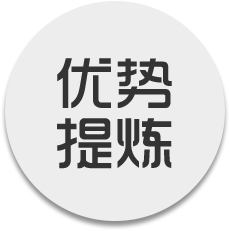 优势
提炼